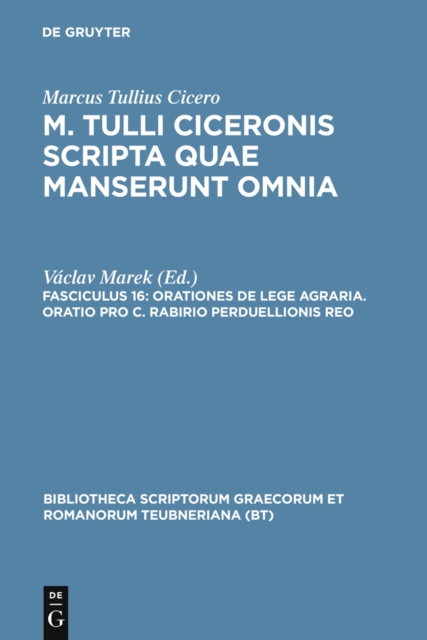 DE GRUYTER

Marcus Tullius Cicero
M. TULLI CICERONIS SCRIPTA QUAE MANSERUNT OMNIA

Václav Marek (Ed.)
FASCICULUS 16: ORATIONES DE LEGE AGRARIA. ORATIO PRO C. RABIRIO PERDUELLIONIS REO

BIBLIOTHECA SCRIPTORUM GRAECORUM ET ROMANORUM TEUBNERIANA (BT)

DE G